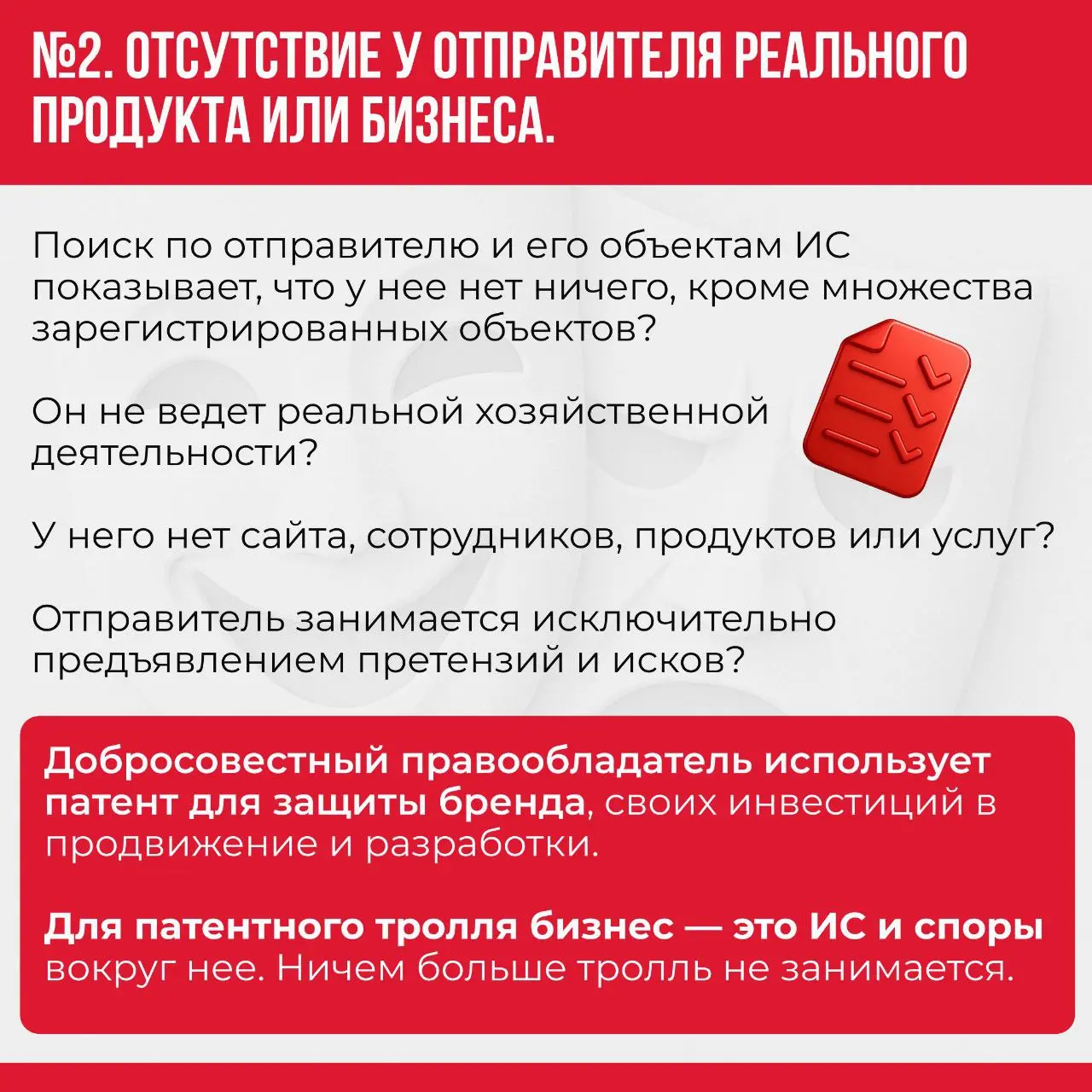 №2. ОТСУТСТВИЕ У ОТПРАВИТЕЛЯ РЕАЛЬНОГО ПРОДУКТА ИЛИ БИЗНЕСА.

Поиск по отправителю и его объектам ИС показывает, что у нее нет ничего, кроме множества зарегистрированных объектов?

Он не ведет реальной хозяйственной деятельности?

У него нет сайта, сотрудников, продуктов или услуг?

Отправитель занимается исключительно предъявлением претензий и исков?

Добросовестный правообладатель использует патент для защиты бренда, своих инвестиций в продвижение и разработки.

Для патентного тролля бизнес — это ИС и споры вокруг нее. Ничем больше тролль не занимается.